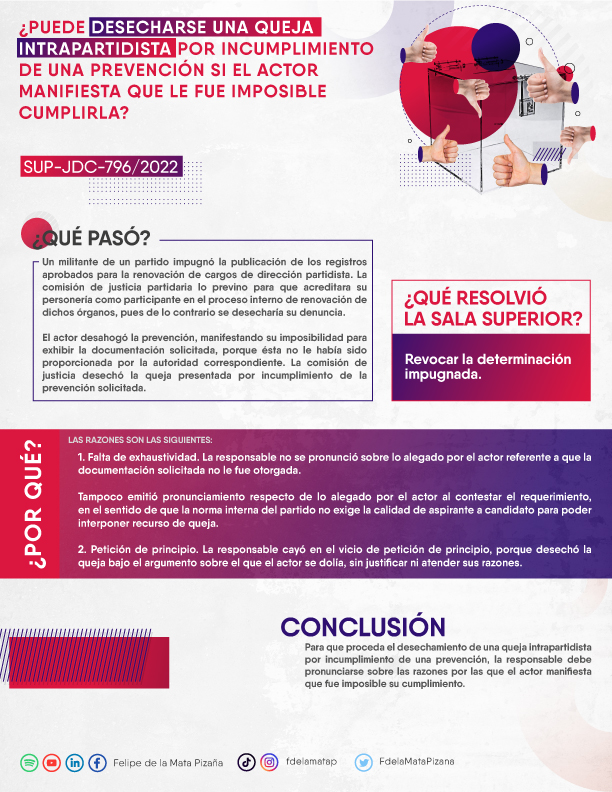 ¿PUEDE DESECHARSE UNA QUEJA INTRAPARTIDISTA POR INCUMPLIMIENTO DE UNA PREVENCIÓN SI EL ACTOR MANIFIESTA QUE LE FUE IMPOSIBLE CUMPLIRLA?

SUP-JDC-796/2022

¿QUÉ PASÓ?

Un militante de un partido impugnó la publicación de los registros aprobados para la renovación de cargos de dirección partidista. La comisión de justicia partidaria lo previno para que acreditara su personería como participante en el proceso interno de renovación de dichos órganos, pues de lo contrario se desecharía su denuncia.

El actor desahogó la prevención, manifestando su imposibilidad para exhibir la documentación solicitada, porque ésta no le había sido proporcionada por la autoridad correspondiente. La comisión de justicia desechó la queja presentada por incumplimiento de la prevención solicitada.

¿QUÉ RESOLVIÓ LA SALA SUPERIOR?

Revocar la determinación impugnada.

¿POR QUÉ?

LAS RAZONES SON LAS SIGUIENTES:

1. Falta de exhaustividad. La responsable no se pronunció sobre lo alegado por el actor referente a que la documentación solicitada no le fue otorgada.

Tampoco emitió pronunciamiento respecto de lo alegado por el actor al contestar el requerimiento, en el sentido de que la norma interna del partido no exige la calidad de aspirante a candidato para poder interponer recurso de queja.

2. Petición de principio. La responsable cayó en el vicio de petición de principio, porque desechó la queja bajo el argumento sobre el que el actor se dolía, sin justificar ni atender sus razones.

CONCLUSIÓN

Para que proceda el desechamiento de una queja intrapartidista por incumplimiento de una prevención, la responsable debe pronunciarse sobre las razones por las que el actor manifiesta que fue imposible su cumplimiento.

Felipe de la Mata Pizaña fdelamatap FdelaMataPizana